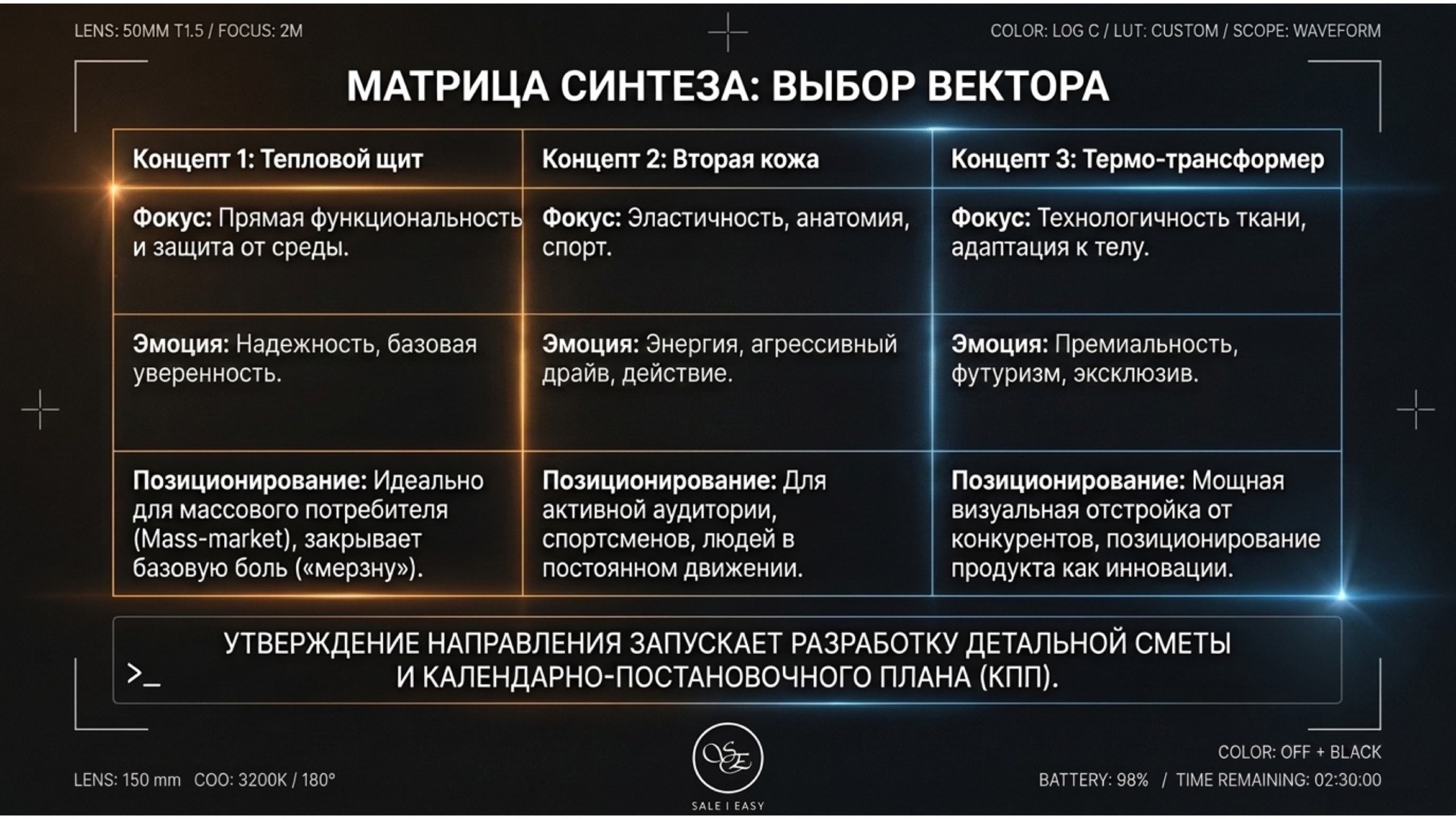 LENS: 50MM T1.5 / FOCUS: 2M

COLOR: LOG C / LUT: CUSTOM / SCOPE: WAVEFORM

МАТРИЦА СИНТЕЗА: ВЫБОР ВЕКТОРА

| Концепт 1: Тепловой щит | Концепт 2: Вторая кожа | Концепт 3: Термо-трансформер |
|---|---|---|
| Фокус: Прямая функциональность и защита от среды. | Фокус: Эластичность, анатомия, спорт. | Фокус: Технологичность ткани, адаптация к телу. |
| Эмоция: Надежность, базовая уверенность. | Эмоция: Энергия, агрессивный драйв, действие. | Эмоция: Премиальность, футуризм, эксклюзив. |
| Позиционирование: Идеально для массового потребителя (Mass-market), закрывает базовую боль («мерзну»). | Позиционирование: Для активной аудитории, спортсменов, людей в постоянном движении. | Позиционирование: Мощная визуальная отстройка от конкурентов, позиционирование продукта как инновации. |

>_ УТВЕРЖДЕНИЕ НАПРАВЛЕНИЯ ЗАПУСКАЕТ РАЗРАБОТКУ ДЕТАЛЬНОЙ СМЕТЫ И КАЛЕНДАРНО-ПОСТАНОВОЧНОГО ПЛАНА (КПП).

LENS: 150 mm COO: 3200K / 180°

SE
SALE I EASY

COLOR: OFF + BLACK
BATTERY: 98% / TIME REMAINING: 02:30:00